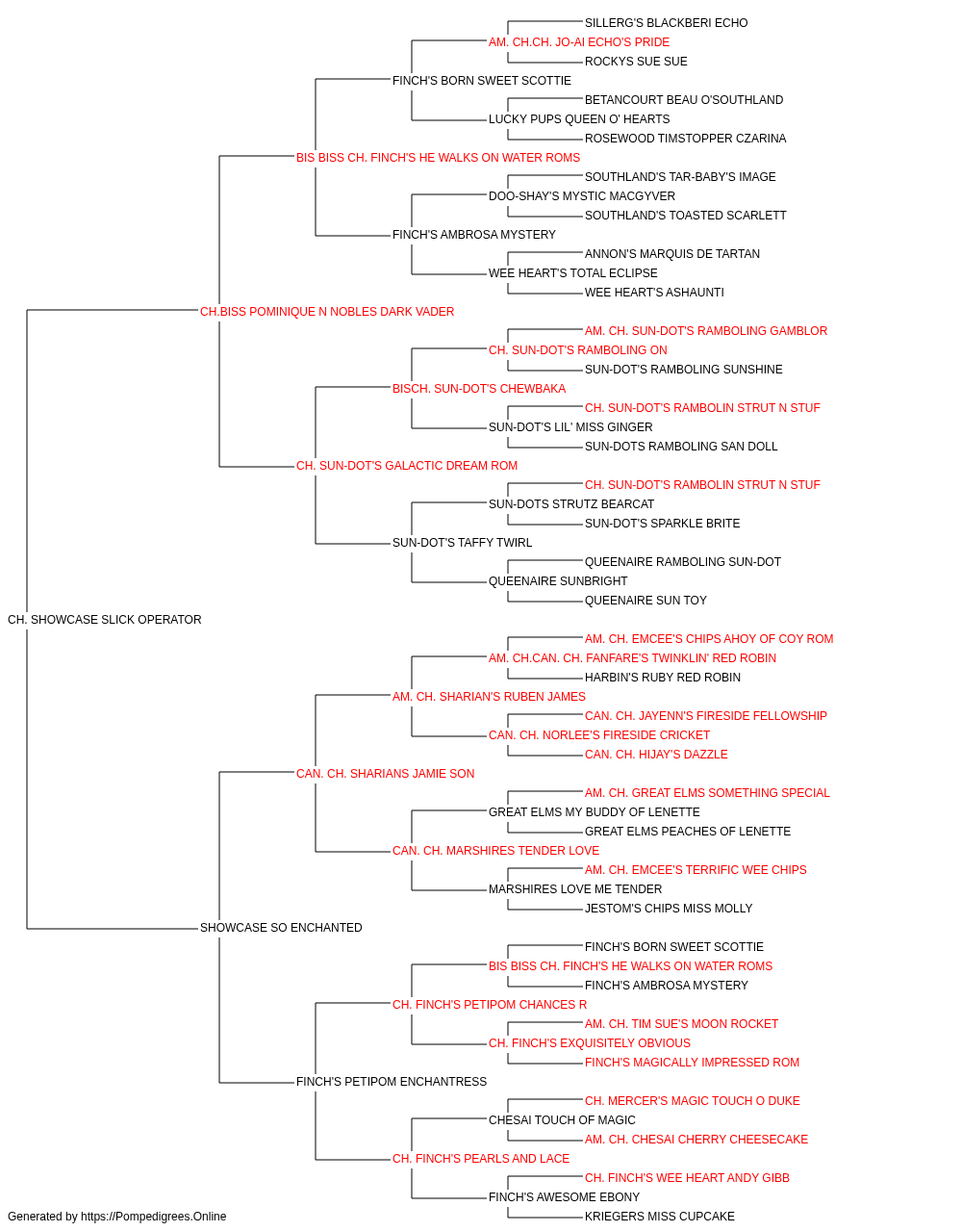 SILLERG'S BLACKBERI ECHO
AM. CH.CH. JO-AI ECHO'S PRIDE
ROCKYS SUE SUE
FINCH'S BORN SWEET SCOTTIE
BETANCOURT BEAU O'SOUTHLAND
LUCKY PUPS QUEEN O' HEARTS
ROSEWOOD TIMSTOPPER CZARINA
BIS BISS CH. FINCH'S HE WALKS ON WATER ROMS
SOUTHLAND'S TAR-BABY'S IMAGE
DOO-SHAY'S MYSTIC MACGYVER
SOUTHLAND'S TOASTED SCARLETT
FINCH'S AMBROSA MYSTERY
ANNON'S MARQUIS DE TARTAN
WEE HEART'S TOTAL ECLIPSE
WEE HEART'S ASHAUNTI
CH.BISS POMINIQUE N NOBLES DARK VADER
AM. CH. SUN-DOT'S RAMBOLING GAMBLOR
CH. SUN-DOT'S RAMBOLING ON
SUN-DOT'S RAMBOLING SUNSHINE
BISCH. SUN-DOT'S CHEWBAKA
CH. SUN-DOT'S RAMBOLIN STRUT N STUF
SUN-DOT'S LIL' MISS GINGER
SUN-DOTS RAMBOLING SAN DOLL
CH. SUN-DOT'S GALACTIC DREAM ROM
CH. SUN-DOT'S RAMBOLIN STRUT N STUF
SUN-DOTS STRUTZ BEARCAT
SUN-DOT'S SPARKLE BRITE
SUN-DOT'S TAFFY TWIRL
QUEENAIRE RAMBOLING SUN-DOT
QUEENAIRE SUNBRIGHT
QUEENAIRE SUN TOY
CH. SHOWCASE SLICK OPERATOR
AM. CH. EMCEE'S CHIPS AHOY OF COY ROM
AM. CH.CAN. CH. FANFARE'S TWINKLIN' RED ROBIN
HARBIN'S RUBY RED ROBIN
AM. CH. SHARIAN'S RUBEN JAMES
CAN. CH. JAYENN'S FIRESIDE FELLOWSHIP
CAN. CH. NORLEE'S FIRESIDE CRICKET
CAN. CH. HIJAY'S DAZZLE
CAN. CH. SHARIANS JAMIE SON
AM. CH. GREAT ELMS SOMETHING SPECIAL
GREAT ELMS MY BUDDY OF LENETTE
GREAT ELMS PEACHES OF LENETTE
CAN. CH. MARSHIRES TENDER LOVE
AM. CH. EMCEE'S TERRIFIC WEE CHIPS
MARSHIRES LOVE ME TENDER
JESTOM'S CHIPS MISS MOLLY
SHOWCASE SO ENCHANTED
FINCH'S BORN SWEET SCOTTIE
BIS BISS CH. FINCH'S HE WALKS ON WATER ROMS
FINCH'S AMBROSA MYSTERY
CH. FINCH'S PETIPOM CHANCES R
AM. CH. TIM SUE'S MOON ROCKET
CH. FINCH'S EXQUISITELY OBVIOUS
FINCH'S MAGICALLY IMPRESSED ROM
FINCH'S PETIPOM ENCHANTRESS
CH. MERCER'S MAGIC TOUCH O DUKE
CHESAI TOUCH OF MAGIC
AM. CH. CHESAI CHERRY CHEESECAKE
CH. FINCH'S PEARLS AND LACE
CH. FINCH'S WEE HEART ANDY GIBB
FINCH'S AWESOME EBONY
KRIEGERS MISS CUPCAKE
Generated by https://Pompedigrees.Online